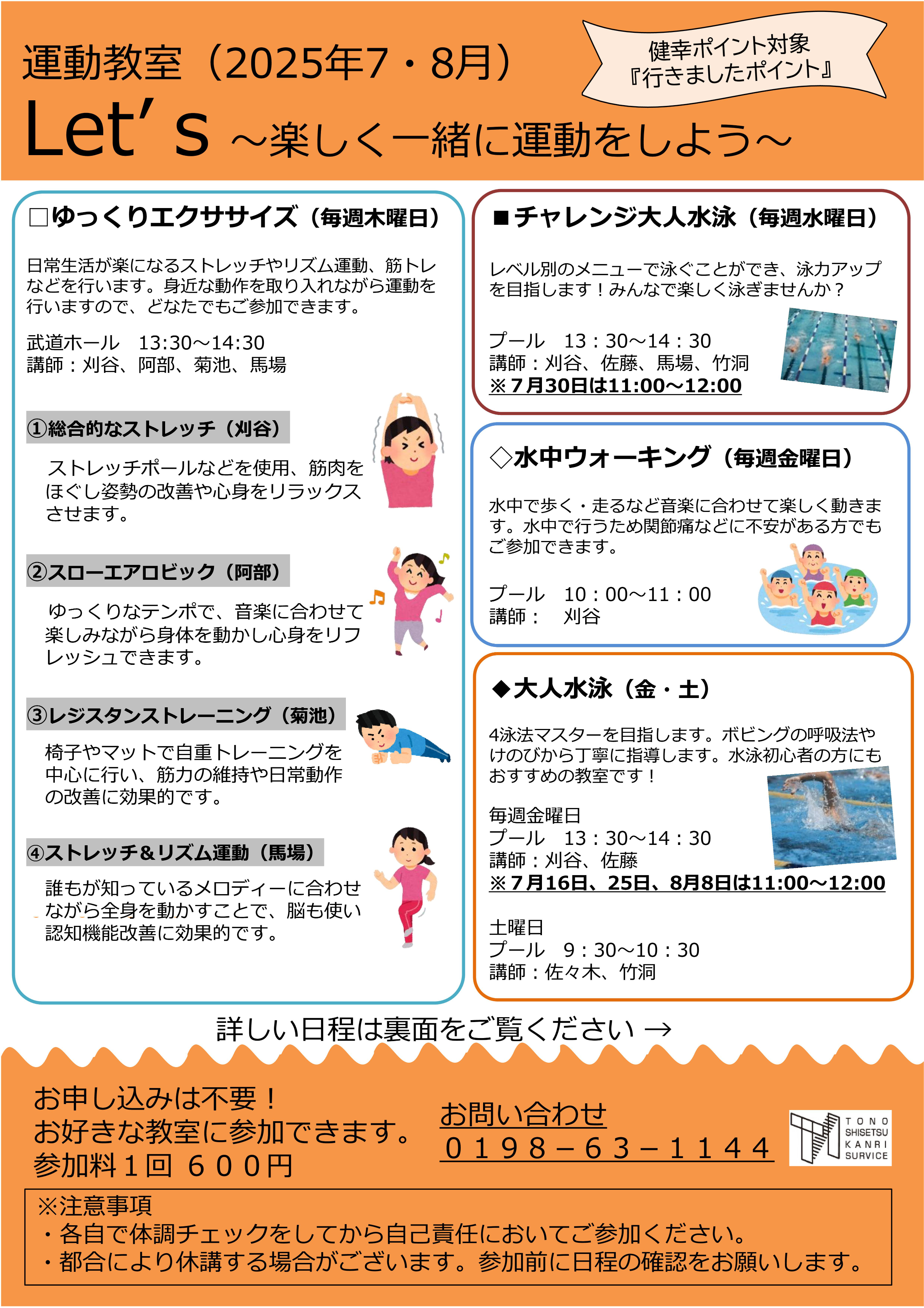 運動教室（2025年7・8月）

健幸ポイント対象
『行きましたポイント』

Let’s ～楽しく一緒に運動をしよう～

□ゆっくりエクササイズ（毎週木曜日）

日常生活が楽になるストレッチやリズム運動、筋トレなどを行います。身近な動作を取り入れながら運動を行いますので、どなたでもご参加できます。

武道ホール　13:30～14:30
講師：刈谷、阿部、菊池、馬場

①総合的なストレッチ（刈谷）

ストレッチポールなどを使用、筋肉をほぐし姿勢の改善や心身をリラックスさせます。

②スローエアロビック（阿部）

ゆっくりなテンポで、音楽に合わせて楽しみながら身体を動かし心身をリフレッシュできます。

③レジスタンストレーニング（菊池）

椅子やマットで自重トレーニングを中心に行い、筋力の維持や日常動作の改善に効果的です。

④ストレッチ＆リズム運動（馬場）

誰もが知っているメロディーに合わせながら全身を動かすことで、脳も使い認知機能改善に効果的です。

■チャレンジ大人水泳（毎週水曜日）

レベル別のメニューで泳ぐことができ、泳力アップを目指します！みんなで楽しく泳ぎませんか？

プール　13：30～14：30
講師：刈谷、佐藤、馬場、竹洞
※7月30日は11:00～12:00

◇水中ウォーキング（毎週金曜日）

水中で歩く・走るなど音楽に合わせて楽しく動きます。水中で行うため関節痛などに不安がある方でもご参加できます。

プール　10：00～11：00
講師：　刈谷

◆大人水泳（金・土）

4泳法マスターを目指します。ボビングの呼吸法やけのびから丁寧に指導します。水泳初心者の方にもおすすめの教室です！

毎週金曜日
プール　13：30～14：30
講師：刈谷、佐藤
※7月16日、25日、8月8日は11:00～12:00

土曜日
プール　9：30～10：30
講師：佐々木、竹洞

詳しい日程は裏面をご覧ください →

お申し込みは不要！
お好きな教室に参加できます。
参加料１回 ６００円

お問い合わせ
０１９８－６３－１１４４

TONO SHISETSU KANRI SURVICE

※注意事項
・各自で体調チェックをしてから自己責任においてご参加ください。
・都合により休講する場合がございます。参加前に日程の確認をお願いします。